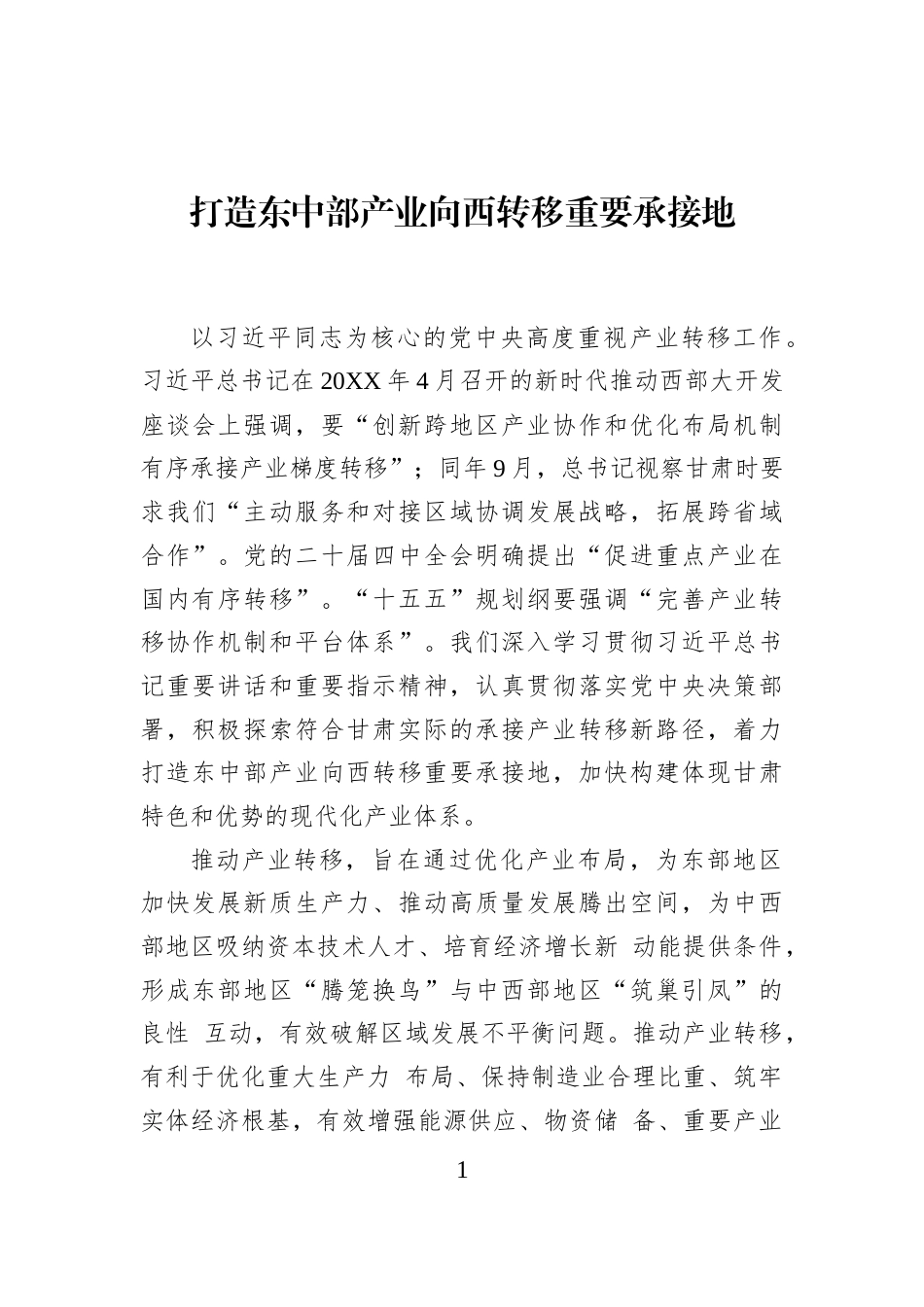 打造东中部产业向西转移重要承接地

以习近平同志为核心的党中央高度重视产业转移工作。习近平总书记在20XX年4月召开的新时代推动西部大开发座谈会上强调，要“创新跨地区产业协作和优化布局机制有序承接产业梯度转移”；同年9月，总书记视察甘肃时要求我们“主动服务和对接区域协调发展战略，拓展跨省域合作”。党的二十届四中全会明确提出“促进重点产业在国内有序转移”。“十五五”规划纲要强调“完善产业转移协作机制和平台体系”。我们深入学习贯彻习近平总书记重要讲话和重要指示精神，认真贯彻落实党中央决策部署，积极探索符合甘肃实际的承接产业转移新路径，着力打造东中部产业向西转移重要承接地，加快构建体现甘肃特色和优势的现代化产业体系。

推动产业转移，旨在通过优化产业布局，为东部地区加快发展新质生产力、推动高质量发展腾出空间，为中西部地区吸纳资本技术人才、培育经济增长新动能提供条件，形成东部地区“腾笼换鸟”与中西部地区“筑巢引凤”的良性互动，有效破解区域发展不平衡问题。推动产业转移，有利于优化重大生产力布局、保持制造业合理比重、筑牢实体经济根基，有效增强能源供应、物资储备、重要产业

1